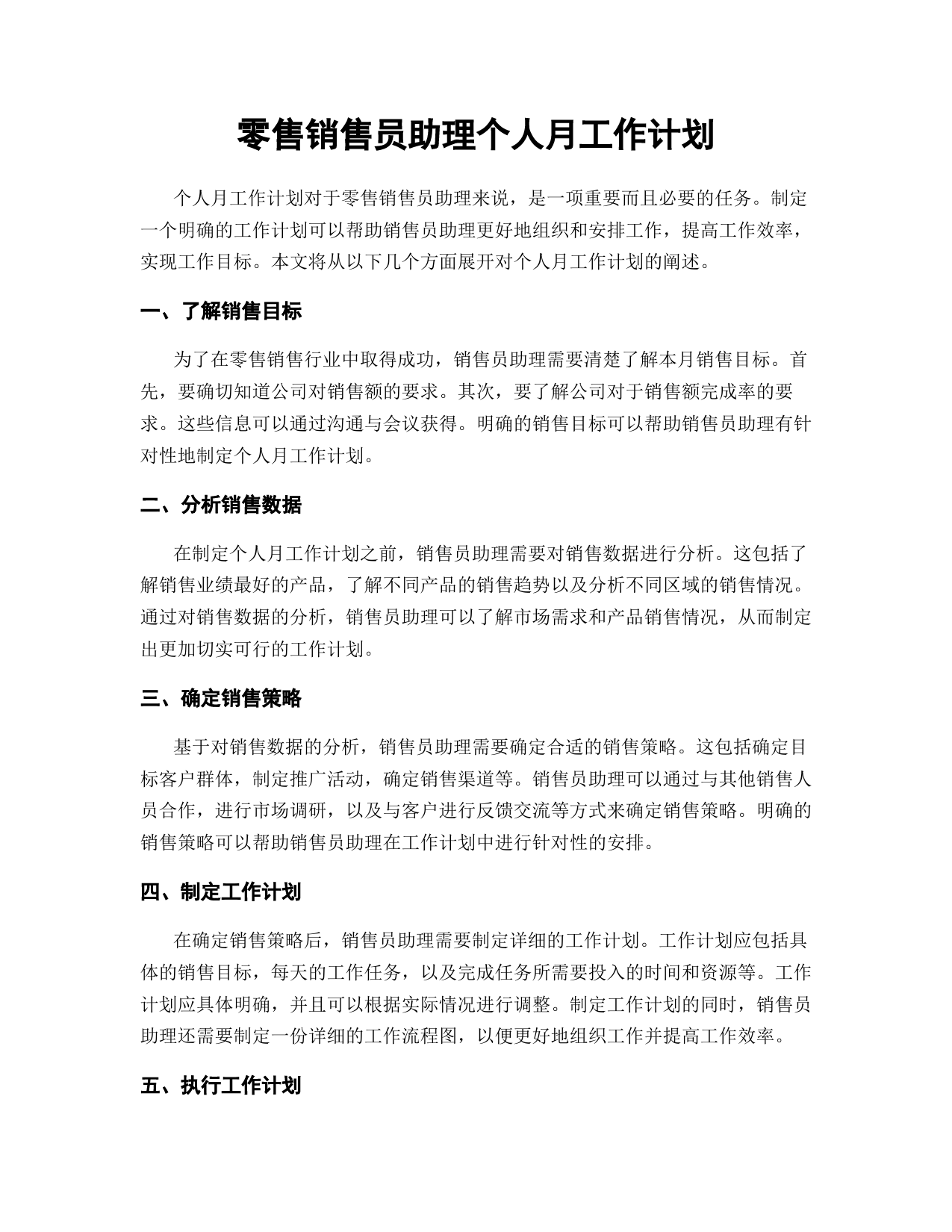 零售销售员助理个人月工作计划

个人月工作计划对于零售销售员助理来说，是一项重要而且必要的任务。制定一个明确的工作计划可以帮助销售员助理更好地组织和安排工作，提高工作效率，实现工作目标。本文将从以下几个方面展开对个人月工作计划的阐述。

一、了解销售目标

为了在零售销售行业中取得成功，销售员助理需要清楚了解本月销售目标。首先，要确切知道公司对销售额的要求。其次，要了解公司对于销售额完成率的要求。这些信息可以通过沟通与会议获得。明确的销售目标可以帮助销售员助理有针对性地制定个人月工作计划。

二、分析销售数据

在制定个人月工作计划之前，销售员助理需要对销售数据进行分析。这包括了解销售业绩最好的产品，了解不同产品的销售趋势以及分析不同区域的销售情况。通过对销售数据的分析，销售员助理可以了解市场需求和产品销售情况，从而制定出更加切实可行的工作计划。

三、确定销售策略

基于对销售数据的分析，销售员助理需要确定合适的销售策略。这包括确定目标客户群体，制定推广活动，确定销售渠道等。销售员助理可以通过与其他销售人员合作，进行市场调研，以及与客户进行反馈交流等方式来确定销售策略。明确的销售策略可以帮助销售员助理在工作计划中进行针对性的安排。

四、制定工作计划

在确定销售策略后，销售员助理需要制定详细的工作计划。工作计划应包括具体的销售目标，每天的工作任务，以及完成任务所需要投入的时间和资源等。工作计划应具体明确，并且可以根据实际情况进行调整。制定工作计划的同时，销售员助理还需要制定一份详细的工作流程图，以便更好地组织工作并提高工作效率。

五、执行工作计划